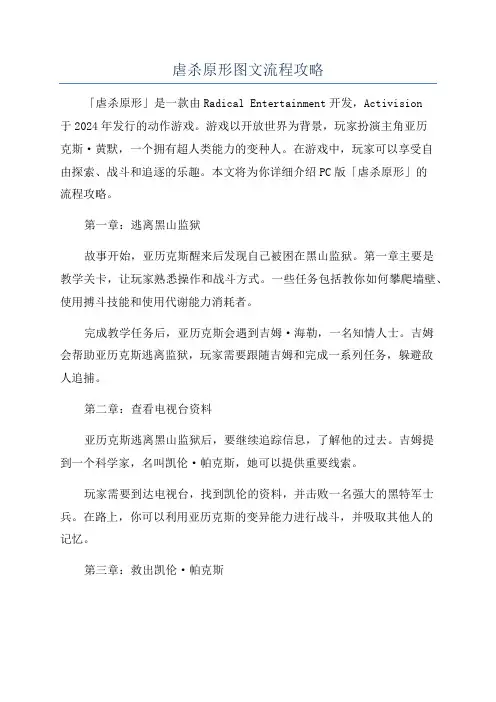 虐杀原形图文流程攻略

「虐杀原形」是一款由Radical Entertainment开发，Activision于2024年发行的动作游戏。游戏以开放世界为背景，玩家扮演主角亚历克斯·黄默，一个拥有超人类能力的变种人。在游戏中，玩家可以享受自由探索、战斗和追逐的乐趣。本文将为你详细介绍PC版「虐杀原形」的流程攻略。

第一章：逃离黑山监狱

故事开始，亚历克斯醒来后发现自己被困在黑山监狱。第一章主要是教学关卡，让玩家熟悉操作和战斗方式。一些任务包括教你如何攀爬墙壁、使用搏斗技能和使用代谢能力消耗者。

完成教学任务后，亚历克斯会遇到吉姆·海勒，一名知情人士。吉姆会帮助亚历克斯逃离监狱，玩家需要跟随吉姆和完成一系列任务，躲避敌人追捕。

第二章：查看电视台资料

亚历克斯逃离黑山监狱后，要继续追踪信息，了解他的过去。吉姆提到一个科学家，名叫凯伦·帕克斯，她可以提供重要线索。

玩家需要到达电视台，找到凯伦的资料，并击败一名强大的黑特军士兵。在路上，你可以利用亚历克斯的变异能力进行战斗，并吸取其他人的记忆。

第三章：救出凯伦·帕克斯